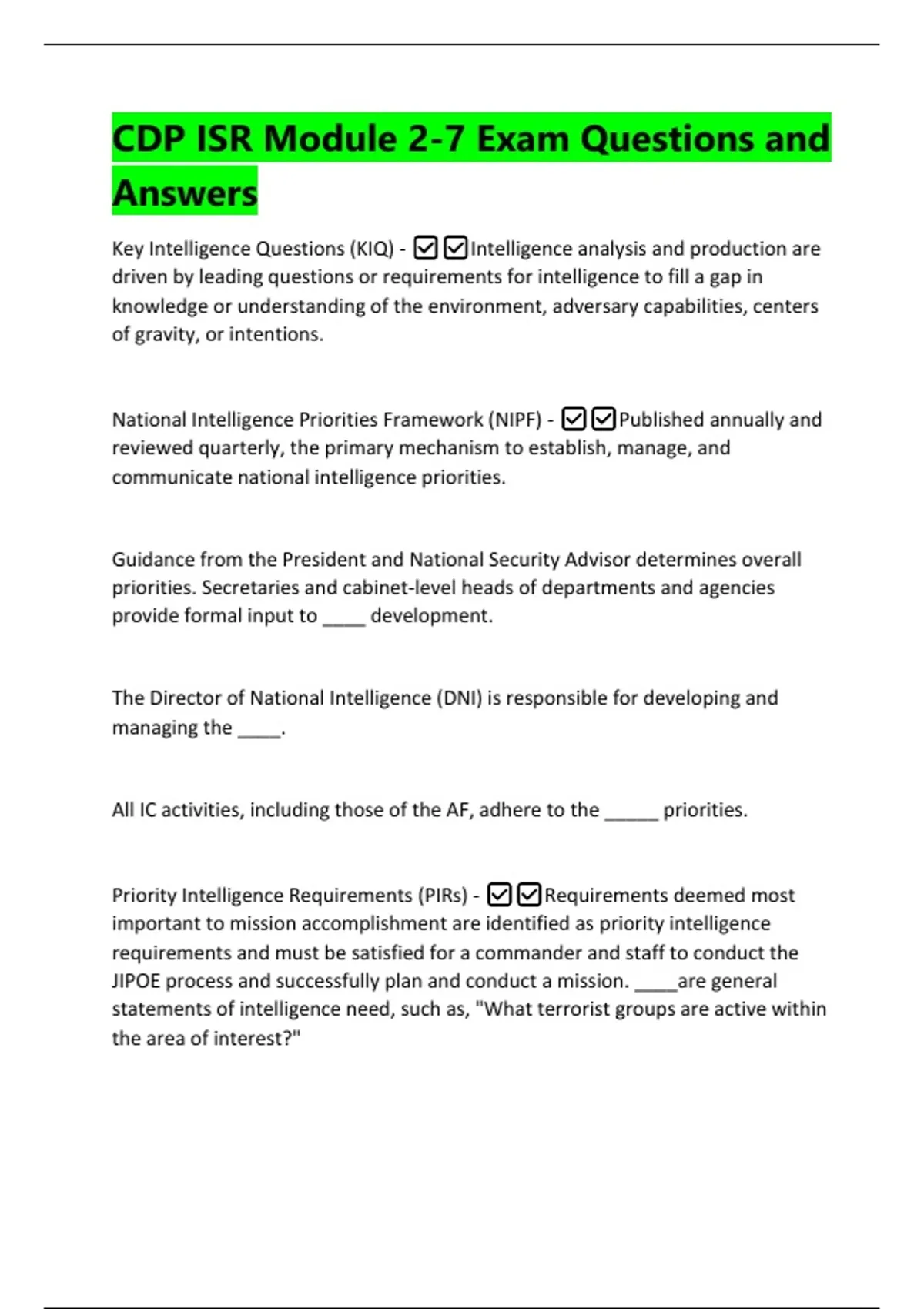 CDP ISR Module 2-7 Exam Questions and Answers

Key Intelligence Questions (KIQ) - ☑☑Intelligence analysis and production are driven by leading questions or requirements for intelligence to fill a gap in knowledge or understanding of the environment, adversary capabilities, centers of gravity, or intentions.

National Intelligence Priorities Framework (NIPF) - ☑☑Published annually and reviewed quarterly, the primary mechanism to establish, manage, and communicate national intelligence priorities.

Guidance from the President and National Security Advisor determines overall priorities. Secretaries and cabinet-level heads of departments and agencies provide formal input to ____ development.

The Director of National Intelligence (DNI) is responsible for developing and managing the ____.

All IC activities, including those of the AF, adhere to the _____ priorities.

Priority Intelligence Requirements (PIRs) - ☑☑Requirements deemed most important to mission accomplishment are identified as priority intelligence requirements and must be satisfied for a commander and staff to conduct the JIPOE process and successfully plan and conduct a mission. ____are general statements of intelligence need, such as, "What terrorist groups are active within the area of interest?"